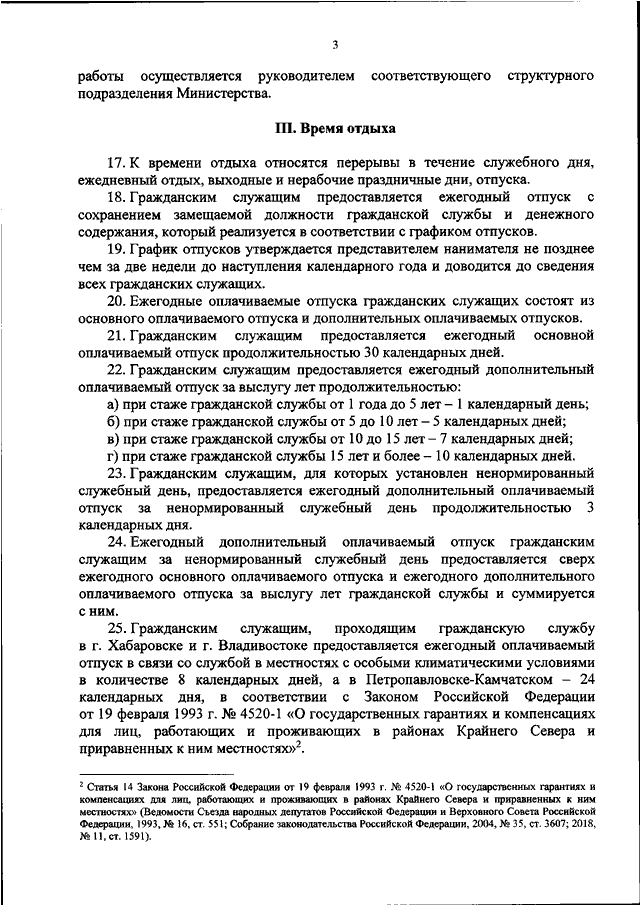 3

работы осуществляется руководителем соответствующего структурного подразделения Министерства.

III. Время отдыха

17. К времени отдыха относятся перерывы в течение служебного дня, ежедневный отдых, выходные и нерабочие праздничные дни, отпуска.

18. Гражданским служащим предоставляется ежегодный отпуск с сохранением замещаемой должности гражданской службы и денежного содержания, который реализуется в соответствии с графиком отпусков.

19. График отпусков утверждается представителем нанимателя не позднее чем за две недели до наступления календарного года и доводится до сведения всех гражданских служащих.

20. Ежегодные оплачиваемые отпуска гражданских служащих состоят из основного оплачиваемого отпуска и дополнительных оплачиваемых отпусков.

21. Гражданским служащим предоставляется ежегодный основной оплачиваемый отпуск продолжительностью 30 календарных дней.

22. Гражданским служащим предоставляется ежегодный дополнительный оплачиваемый отпуск за выслугу лет продолжительностью:

а) при стаже гражданской службы от 1 года до 5 лет – 1 календарный день;

б) при стаже гражданской службы от 5 до 10 лет – 5 календарных дней;

в) при стаже гражданской службы от 10 до 15 лет – 7 календарных дней;

г) при стаже гражданской службы 15 лет и более – 10 календарных дней.

23. Гражданским служащим, для которых установлен ненормированный служебный день, предоставляется ежегодный дополнительный оплачиваемый отпуск за ненормированный служебный день продолжительностью 3 календарных дня.

24. Ежегодный дополнительный оплачиваемый отпуск гражданским служащим за ненормированный служебный день предоставляется сверх ежегодного основного оплачиваемого отпуска и ежегодного дополнительного оплачиваемого отпуска за выслугу лет гражданской службы и суммируется с ним.

25. Гражданским служащим, проходящим гражданскую службу в г. Хабаровске и г. Владивостоке предоставляется ежегодный оплачиваемый отпуск в связи со службой в местностях с особыми климатическими условиями в количестве 8 календарных дней, а в Петропавловске-Камчатском – 24 календарных дня, в соответствии с Законом Российской Федерации от 19 февраля 1993 г. № 4520-1 «О государственных гарантиях и компенсациях для лиц, работающих и проживающих в районах Крайнего Севера и приравненных к ним местностях»$^2$.

$^2$ Статья 14 Закона Российской Федерации от 19 февраля 1993 г. № 4520-1 «О государственных гарантиях и компенсациях для лиц, работающих и проживающих в районах Крайнего Севера и приравненных к ним местностях» (Ведомости Съезда народных депутатов Российской Федерации и Верховного Совета Российской Федерации, 1993, № 16, ст. 551; Собрание законодательства Российской Федерации, 2004, № 35, ст. 3607; 2018, № 11, ст. 1591).